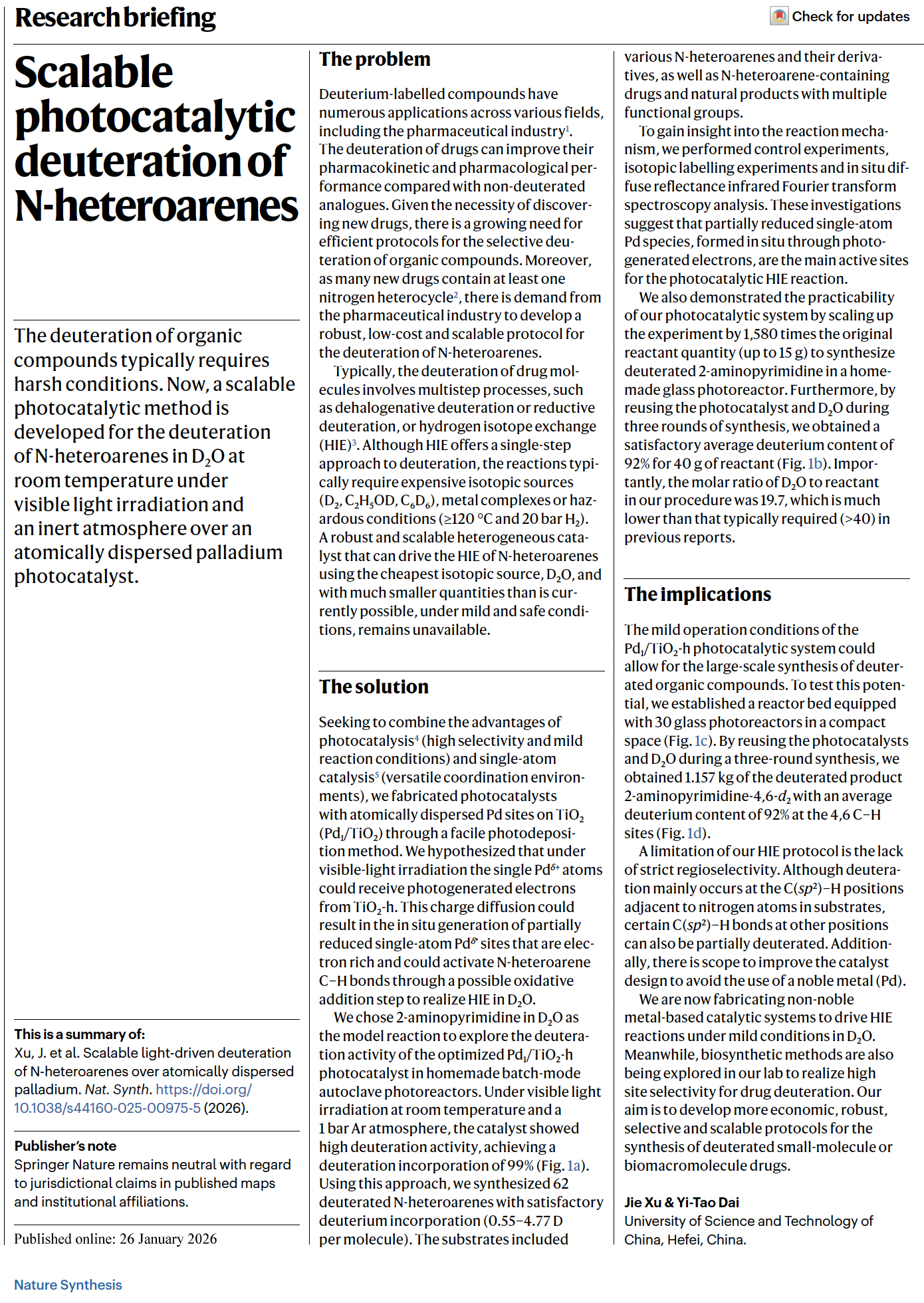 Research briefing

Check for updates

Scalable photocatalytic deuteration of N-heteroarenes

The deuteration of organic compounds typically requires harsh conditions. Now, a scalable photocatalytic method is developed for the deuteration of N-heteroarenes in $D_2O$ at room temperature under visible light irradiation and an inert atmosphere over an atomically dispersed palladium photocatalyst.

This is a summary of:
Xu, J. et al. Scalable light-driven deuteration of N-heteroarenes over atomically dispersed palladium. Nat. Synth. https://doi.org/10.1038/s44160-025-00975-5 (2026).

Publisher's note
Springer Nature remains neutral with regard to jurisdictional claims in published maps and institutional affiliations.

Published online: 26 January 2026

The problem

Deuterium-labelled compounds have numerous applications across various fields, including the pharmaceutical industry$^1$. The deuteration of drugs can improve their pharmacokinetic and pharmacological performance compared with non-deuterated analogues. Given the necessity of discovering new drugs, there is a growing need for efficient protocols for the selective deuteration of organic compounds. Moreover, as many new drugs contain at least one nitrogen heterocycle$^2$, there is demand from the pharmaceutical industry to develop a robust, low-cost and scalable protocol for the deuteration of N-heteroarenes.

Typically, the deuteration of drug molecules involves multistep processes, such as dehalogenative deuteration or reductive deuteration, or hydrogen isotope exchange (HIE)$^3$. Although HIE offers a single-step approach to deuteration, the reactions typically require expensive isotopic sources ($D_2$, $C_2H_5OD$, $C_6D_6$), metal complexes or hazardous conditions (≥120 °C and 20 bar $H_2$). A robust and scalable heterogeneous catalyst that can drive the HIE of N-heteroarenes using the cheapest isotopic source, $D_2O$, and with much smaller quantities than is currently possible, under mild and safe conditions, remains unavailable.

The solution

Seeking to combine the advantages of photocatalysis$^4$ (high selectivity and mild reaction conditions) and single-atom catalysis$^5$ (versatile coordination environments), we fabricated photocatalysts with atomically dispersed Pd sites on $TiO_2$ ($Pd_1/TiO_2$) through a facile photodeposition method. We hypothesized that under visible-light irradiation the single $Pd^{\delta+}$ atoms could receive photogenerated electrons from $TiO_2$-h. This charge diffusion could result in the in situ generation of partially reduced single-atom $Pd^{\delta'}$ sites that are electron rich and could activate N-heteroarene C–H bonds through a possible oxidative addition step to realize HIE in $D_2O$.

We chose 2-aminopyrimidine in $D_2O$ as the model reaction to explore the deuteration activity of the optimized $Pd_1/TiO_2$-h photocatalyst in homemade batch-mode autoclave photoreactors. Under visible light irradiation at room temperature and a 1 bar Ar atmosphere, the catalyst showed high deuteration activity, achieving a deuteration incorporation of 99% (Fig. 1a). Using this approach, we synthesized 62 deuterated N-heteroarenes with satisfactory deuterium incorporation (0.55–4.77 D per molecule). The substrates included various N-heteroarenes and their derivatives, as well as N-heteroarene-containing drugs and natural products with multiple functional groups.

To gain insight into the reaction mechanism, we performed control experiments, isotopic labelling experiments and in situ diffuse reflectance infrared Fourier transform spectroscopy analysis. These investigations suggest that partially reduced single-atom Pd species, formed in situ through photogenerated electrons, are the main active sites for the photocatalytic HIE reaction.

We also demonstrated the practicability of our photocatalytic system by scaling up the experiment by 1,580 times the original reactant quantity (up to 15 g) to synthesize deuterated 2-aminopyrimidine in a homemade glass photoreactor. Furthermore, by reusing the photocatalyst and $D_2O$ during three rounds of synthesis, we obtained a satisfactory average deuterium content of 92% for 40 g of reactant (Fig. 1b). Importantly, the molar ratio of $D_2O$ to reactant in our procedure was 19.7, which is much lower than that typically required (>40) in previous reports.

The implications

The mild operation conditions of the $Pd_1/TiO_2$-h photocatalytic system could allow for the large-scale synthesis of deuterated organic compounds. To test this potential, we established a reactor bed equipped with 30 glass photoreactors in a compact space (Fig. 1c). By reusing the photocatalysts and $D_2O$ during a three-round synthesis, we obtained 1.157 kg of the deuterated product 2-aminopyrimidine-4,6-$d_2$ with an average deuterium content of 92% at the 4,6 C–H sites (Fig. 1d).

A limitation of our HIE protocol is the lack of strict regioselectivity. Although deuteration mainly occurs at the C($sp^2$)–H positions adjacent to nitrogen atoms in substrates, certain C($sp^2$)–H bonds at other positions can also be partially deuterated. Additionally, there is scope to improve the catalyst design to avoid the use of a noble metal (Pd).

We are now fabricating non-noble metal-based catalytic systems to drive HIE reactions under mild conditions in $D_2O$. Meanwhile, biosynthetic methods are also being explored in our lab to realize high site selectivity for drug deuteration. Our aim is to develop more economic, robust, selective and scalable protocols for the synthesis of deuterated small-molecule or biomacromolecule drugs.

Jie Xu & Yi-Tao Dai
University of Science and Technology of China, Hefei, China.

Nature Synthesis